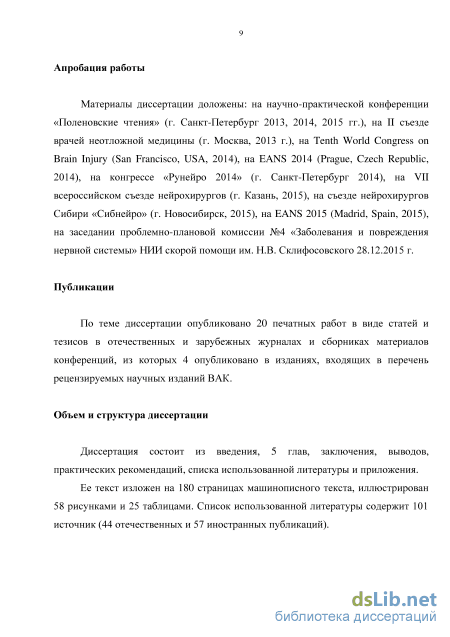 9

Апробация работы

Материалы диссертации доложены: на научно-практической конференции «Поленовские чтения» (г. Санкт-Петербург 2013, 2014, 2015 гг.), на II съезде врачей неотложной медицины (г. Москва, 2013 г.), на Tenth World Congress on Brain Injury (San Francisco, USA, 2014), на EANS 2014 (Prague, Czech Republic, 2014), на конгрессе «Рунейро 2014» (г. Санкт-Петербург 2014), на VII всероссийском съезде нейрохирургов (г. Казань, 2015), на съезде нейрохирургов Сибири «Сибнейро» (г. Новосибирск, 2015), на EANS 2015 (Madrid, Spain, 2015), на заседании проблемно-плановой комиссии №4 «Заболевания и повреждения нервной системы» НИИ скорой помощи им. Н.В. Склифосовского 28.12.2015 г.

Публикации

По теме диссертации опубликовано 20 печатных работ в виде статей и тезисов в отечественных и зарубежных журналах и сборниках материалов конференций, из которых 4 опубликовано в изданиях, входящих в перечень рецензируемых научных изданий ВАК.

Объем и структура диссертации

Диссертация состоит из введения, 5 глав, заключения, выводов, практических рекомендаций, списка использованной литературы и приложения.

Ее текст изложен на 180 страницах машинописного текста, иллюстрирован 58 рисунками и 25 таблицами. Список использованной литературы содержит 101 источник (44 отечественных и 57 иностранных публикаций).

dsLib.net
библиотека диссертаций